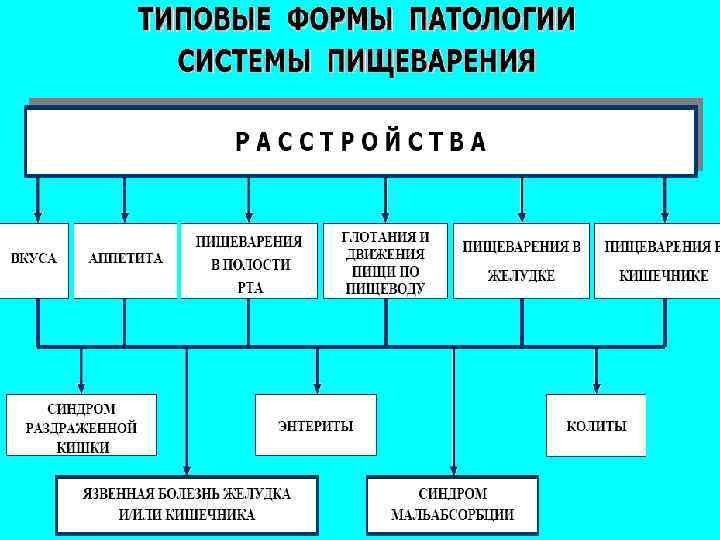 ТИПОВЫЕ ФОРМЫ ПАТОЛОГИИ СИСТЕМЫ ПИЩЕВАРЕНИЯ

РАССТРОЙСТВА

ВКУСА

АППЕТИТА

ПИЩЕВАРЕНИЯ В ПОЛОСТИ РТА

ГЛОТАНИЯ И ДВИЖЕНИЯ ПИЩИ ПО ПИЩЕВОДУ

ПИЩЕВАРЕНИЯ В ЖЕЛУДКЕ

ПИЩЕВАРЕНИЯ В КИШЕЧНИКЕ

СИНДРОМ РАЗДРАЖЕННОЙ КИШКИ

ЭНТЕРИТЫ

КОЛИТЫ

ЯЗВЕННАЯ БОЛЕЗНЬ ЖЕЛУДКА И/ИЛИ КИШЕЧНИКА

СИНДРОМ МАЛЬАБСОРБЦИИ